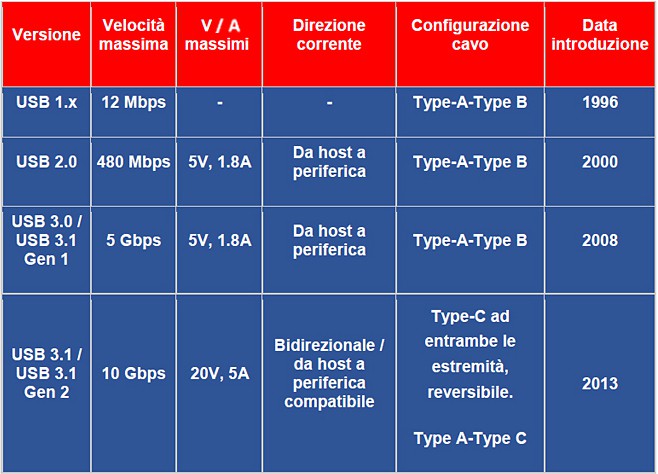 | Versione | Velocità massima | V / A massimi | Direzione corrente | Configurazione cavo | Data introduzione |
|---|---|---|---|---|---|
| USB 1.x | 12 Mbps | - | - | Type-A-Type B | 1996 |
| USB 2.0 | 480 Mbps | 5V, 1.8A | Da host a periferica | Type-A-Type B | 2000 |
| USB 3.0 / USB 3.1 Gen 1 | 5 Gbps | 5V, 1.8A | Da host a periferica | Type-A-Type B | 2008 |
| USB 3.1 / USB 3.1 Gen 2 | 10 Gbps | 20V, 5A | Bidirezionale / da host a periferica compatibile | Type-C ad entrambe le estremità, reversibile. Type A-Type C | 2013 |